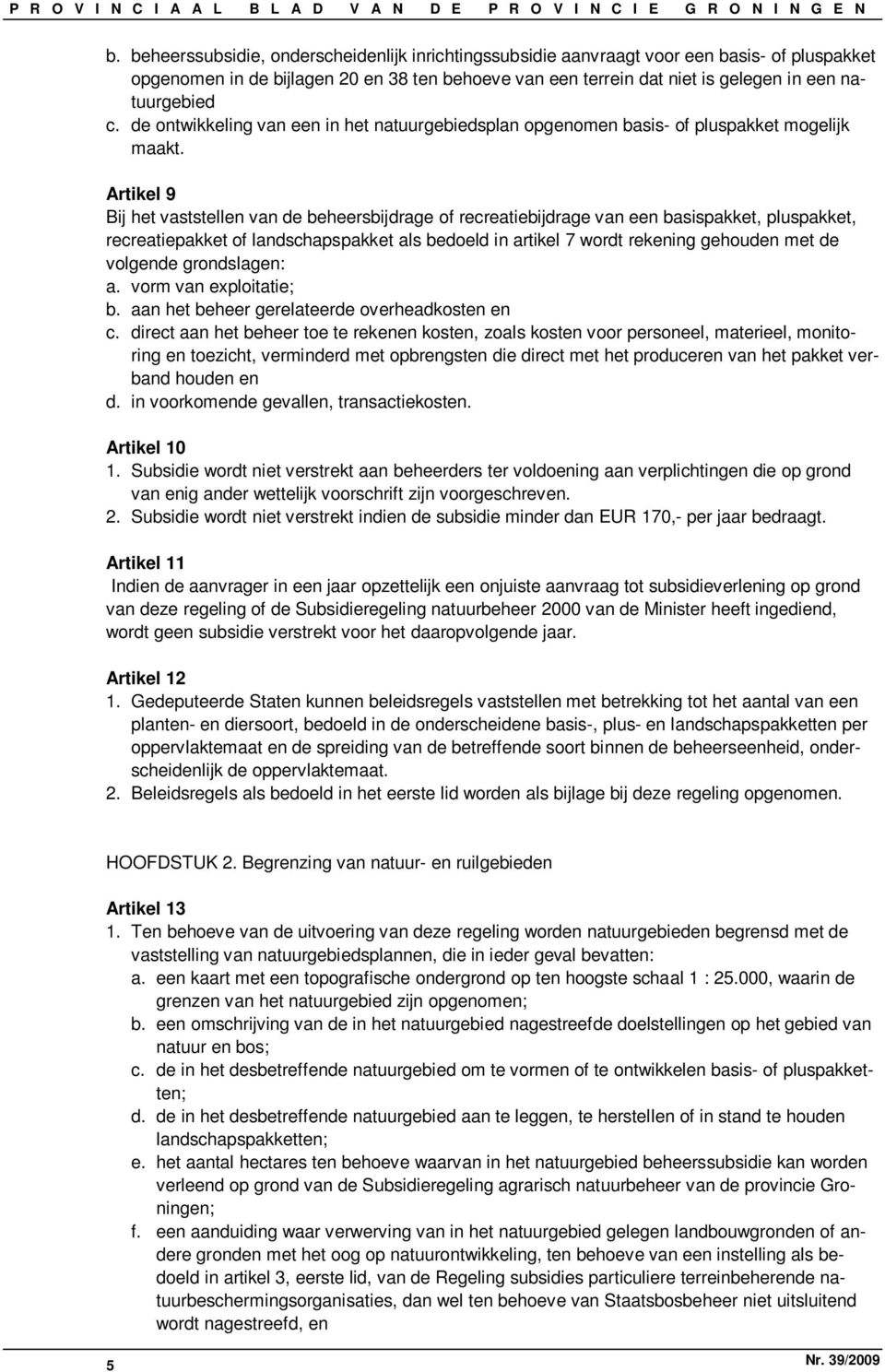 PROVINCIAAL BLAD VAN DE PROVINCIE GRONINGEN

b. beheerssubsidie, onderscheidenlijk inrichtingssubsidie aanvraagt voor een basis- of pluspakket opgenomen in de bijlagen 20 en 38 ten behoeve van een terrein dat niet is gelegen in een natuurgebied
c. de ontwikkeling van een in het natuurgebiedsplan opgenomen basis- of pluspakket mogelijk maakt.

Artikel 9
Bij het vaststellen van de beheersbijdrage of recreatiebijdrage van een basispakket, pluspakket, recreatiepakket of landschapspakket als bedoeld in artikel 7 wordt rekening gehouden met de volgende grondslagen:
a. vorm van exploitatie;
b. aan het beheer gerelateerde overheadkosten en
c. direct aan het beheer toe te rekenen kosten, zoals kosten voor personeel, materieel, monitoring en toezicht, verminderd met opbrengsten die direct met het produceren van het pakket verband houden en
d. in voorkomende gevallen, transactiekosten.

Artikel 10
1. Subsidie wordt niet verstrekt aan beheerders ter voldoening aan verplichtingen die op grond van enig ander wettelijk voorschrift zijn voorgeschreven.
2. Subsidie wordt niet verstrekt indien de subsidie minder dan EUR 170,- per jaar bedraagt.

Artikel 11
Indien de aanvrager in een jaar opzettelijk een onjuiste aanvraag tot subsidieverlening op grond van deze regeling of de Subsidieregeling natuurbeheer 2000 van de Minister heeft ingediend, wordt geen subsidie verstrekt voor het daaropvolgende jaar.

Artikel 12
1. Gedeputeerde Staten kunnen beleidsregels vaststellen met betrekking tot het aantal van een planten- en diersoort, bedoeld in de onderscheidene basis-, plus- en landschapspakketten per oppervlaktemaat en de spreiding van de betreffende soort binnen de beheerseenheid, onderscheidenlijk de oppervlaktemaat.
2. Beleidsregels als bedoeld in het eerste lid worden als bijlage bij deze regeling opgenomen.

HOOFDSTUK 2. Begrenzing van natuur- en ruilgebieden

Artikel 13
1. Ten behoeve van de uitvoering van deze regeling worden natuurgebieden begrensd met de vaststelling van natuurgebiedsplannen, die in ieder geval bevatten:
a. een kaart met een topografische ondergrond op ten hoogste schaal 1 : 25.000, waarin de grenzen van het natuurgebied zijn opgenomen;
b. een omschrijving van de in het natuurgebied nagestreefde doelstellingen op het gebied van natuur en bos;
c. de in het desbetreffende natuurgebied om te vormen of te ontwikkelen basis- of pluspakketten;
d. de in het desbetreffende natuurgebied aan te leggen, te herstellen of in stand te houden landschapspakketten;
e. het aantal hectares ten behoeve waarvan in het natuurgebied beheerssubsidie kan worden verleend op grond van de Subsidieregeling agrarisch natuurbeheer van de provincie Groningen;
f. een aanduiding waar verwerving van in het natuurgebied gelegen landbouwgronden of andere gronden met het oog op natuurontwikkeling, ten behoeve van een instelling als bedoeld in artikel 3, eerste lid, van de Regeling subsidies particuliere terreinbeherende natuurbeschermingsorganisaties, dan wel ten behoeve van Staatsbosbeheer niet uitsluitend wordt nagestreefd, en

5
Nr. 39/2009